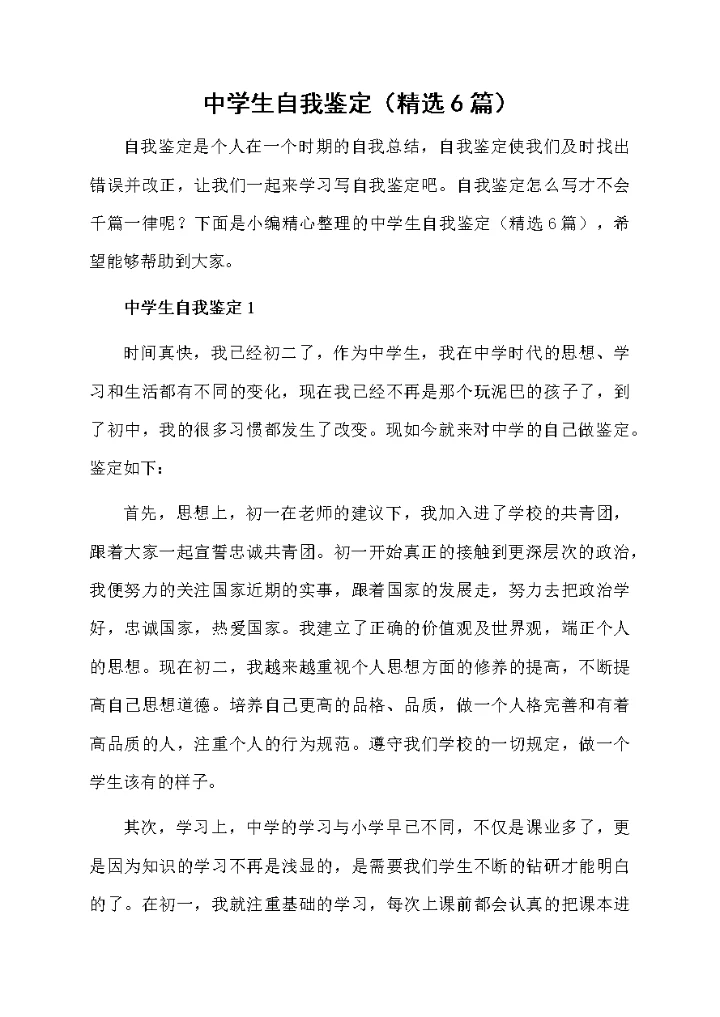 中学生自我鉴定（精选6篇）

自我鉴定是个人在一个时期的自我总结，自我鉴定使我们及时找出错误并改正，让我们一起来学习写自我鉴定吧。自我鉴定怎么写才不会千篇一律呢？下面是小编精心整理的中学生自我鉴定（精选6篇），希望能够帮助到大家。

中学生自我鉴定1

时间真快，我已经初二了，作为中学生，我在中学时代的思想、学习和生活都有不同的变化，现在我已经不再是那个玩泥巴的孩子了，到了初中，我的很多习惯都发生了改变。现如今就来对中学的自己做鉴定。鉴定如下：

首先，思想上，初一在老师的建议下，我加入进了学校的共青团，跟着大家一起宣誓忠诚共青团。初一开始真正的接触到更深层次的政治，我便努力的关注国家近期的实事，跟着国家的发展走，努力去把政治学好，忠诚国家，热爱国家。我建立了正确的价值观及世界观，端正个人的思想。现在初二，我越来越重视个人思想方面的修养的提高，不断提高自己思想道德。培养自己更高的品格、品质，做一个人格完善和有着高品质的人，注重个人的行为规范。遵守我们学校的一切规定，做一个学生该有的样子。

其次，学习上，中学的学习与小学早已不同，不仅是课业多了，更是因为知识的学习不再是浅显的，是需要我们学生不断的钻研才能明白的了。在初一，我就注重基础的学习，每次上课前都会认真的把课本进